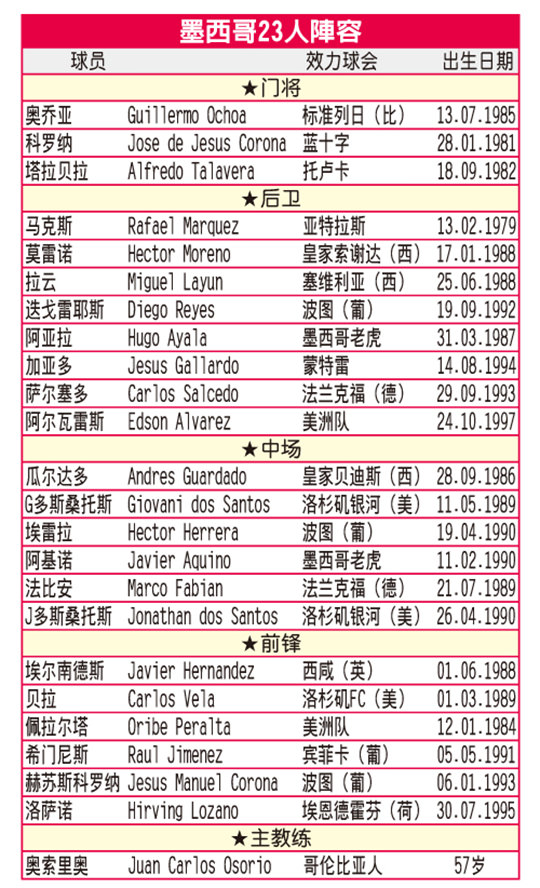 墨西哥23人陣容

| 球员 | | 效力球会 | 出生日期 |
|---|---|---|---|
| ★门将 | | | |
| 奥乔亚 | Guillermo Ochoa | 标准列日（比） | 13.07.1985 |
| 科罗纳 | Jose de Jesus Corona | 蓝十字 | 28.01.1981 |
| 塔拉贝拉 | Alfredo Talavera | 托卢卡 | 18.09.1982 |
| ★后卫 | | | |
| 马克斯 | Rafael Marquez | 亚特拉斯 | 13.02.1979 |
| 莫雷诺 | Hector Moreno | 皇家索谢达（西） | 17.01.1988 |
| 拉云 | Miguel Layun | 塞维利亚（西） | 25.06.1988 |
| 迭戈雷耶斯 | Diego Reyes | 波图（葡） | 19.09.1992 |
| 阿亚拉 | Hugo Ayala | 墨西哥老虎 | 31.03.1987 |
| 加亚多 | Jesus Gallardo | 蒙特雷 | 14.08.1994 |
| 萨尔塞多 | Carlos Salcedo | 法兰克福（德） | 29.09.1993 |
| 阿尔瓦雷斯 | Edson Alvarez | 美洲队 | 24.10.1997 |
| ★中场 | | | |
| 瓜尔达多 | Andres Guardado | 皇家贝迪斯（西） | 28.09.1986 |
| G多斯桑托斯 | Giovani dos Santos | 洛杉矶银河（美） | 11.05.1989 |
| 埃雷拉 | Hector Herrera | 波图（葡） | 19.04.1990 |
| 阿基诺 | Javier Aquino | 墨西哥老虎 | 11.02.1990 |
| 法比安 | Marco Fabian | 法兰克福（德） | 21.07.1989 |
| J多斯桑托斯 | Jonathan dos Santos | 洛杉矶银河（美） | 26.04.1990 |
| ★前锋 | | | |
| 埃尔南德斯 | Javier Hernandez | 西咸（英） | 01.06.1988 |
| 贝拉 | Carlos Vela | 洛杉矶FC（美） | 01.03.1989 |
| 佩拉尔塔 | Oribe Peralta | 美洲队 | 12.01.1984 |
| 希门尼斯 | Raul Jimenez | 宾菲卡（葡） | 05.05.1991 |
| 赫苏斯科罗纳 | Jesus Manuel Corona | 波图（葡） | 06.01.1993 |
| 洛萨诺 | Hirving Lozano | 埃恩德霍芬（荷） | 30.07.1995 |
| ★主教练 | | | |
| 奥索里奥 | Juan Carlos Osorio | 哥伦比亚人 | 57岁 |